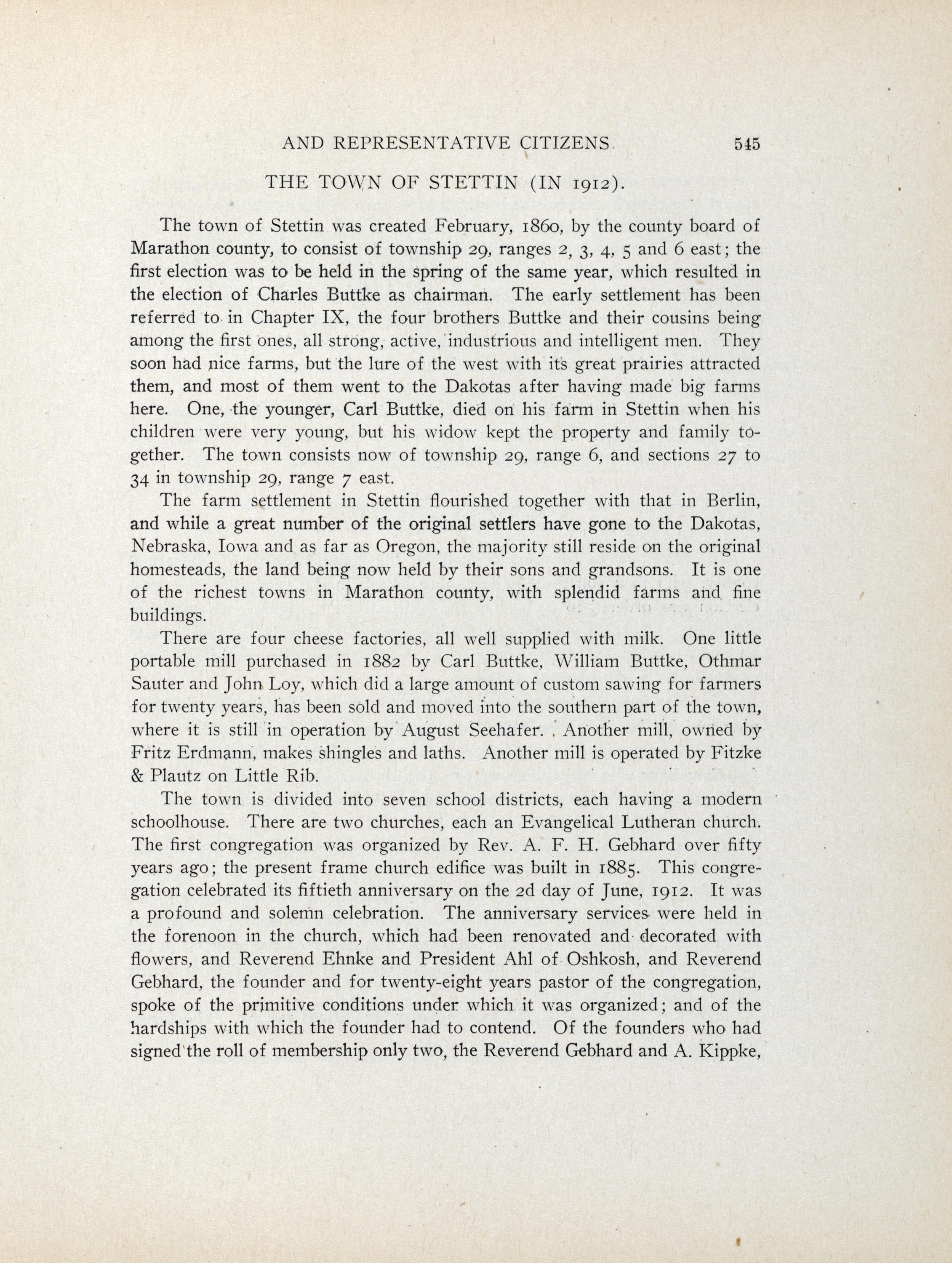 AND REPRESENTATIVE CITIZENS 545

THE TOWN OF STETTIN (IN 1912).

The town of Stettin was created February, 1860, by the county board of Marathon county, to consist of township 29, ranges 2, 3, 4, 5 and 6 east; the first election was to be held in the spring of the same year, which resulted in the election of Charles Buttke as chairman. The early settlement has been referred to in Chapter IX, the four brothers Buttke and their cousins being among the first ones, all strong, active, industrious and intelligent men. They soon had nice farms, but the lure of the west with its great prairies attracted them, and most of them went to the Dakotas after having made big farms here. One, the younger, Carl Buttke, died on his farm in Stettin when his children were very young, but his widow kept the property and family together. The town consists now of township 29, range 6, and sections 27 to 34 in township 29, range 7 east.

The farm settlement in Stettin flourished together with that in Berlin, and while a great number of the original settlers have gone to the Dakotas, Nebraska, Iowa and as far as Oregon, the majority still reside on the original homesteads, the land being now held by their sons and grandsons. It is one of the richest towns in Marathon county, with splendid farms and fine buildings.

There are four cheese factories, all well supplied with milk. One little portable mill purchased in 1882 by Carl Buttke, William Buttke, Othmar Sauter and John Loy, which did a large amount of custom sawing for farmers for twenty years, has been sold and moved into the southern part of the town, where it is still in operation by August Seehafer. Another mill, owned by Fritz Erdmann, makes shingles and laths. Another mill is operated by Fitzke & Plautz on Little Rib.

The town is divided into seven school districts, each having a modern schoolhouse. There are two churches, each an Evangelical Lutheran church. The first congregation was organized by Rev. A. F. H. Gebhard over fifty years ago; the present frame church edifice was built in 1885. This congregation celebrated its fiftieth anniversary on the 2d day of June, 1912. It was a profound and solemn celebration. The anniversary services were held in the forenoon in the church, which had been renovated and decorated with flowers, and Reverend Ehnke and President Ahl of Oshkosh, and Reverend Gebhard, the founder and for twenty-eight years pastor of the congregation, spoke of the primitive conditions under which it was organized; and of the hardships with which the founder had to contend. Of the founders who had signed the roll of membership only two, the Reverend Gebhard and A. Kippke,